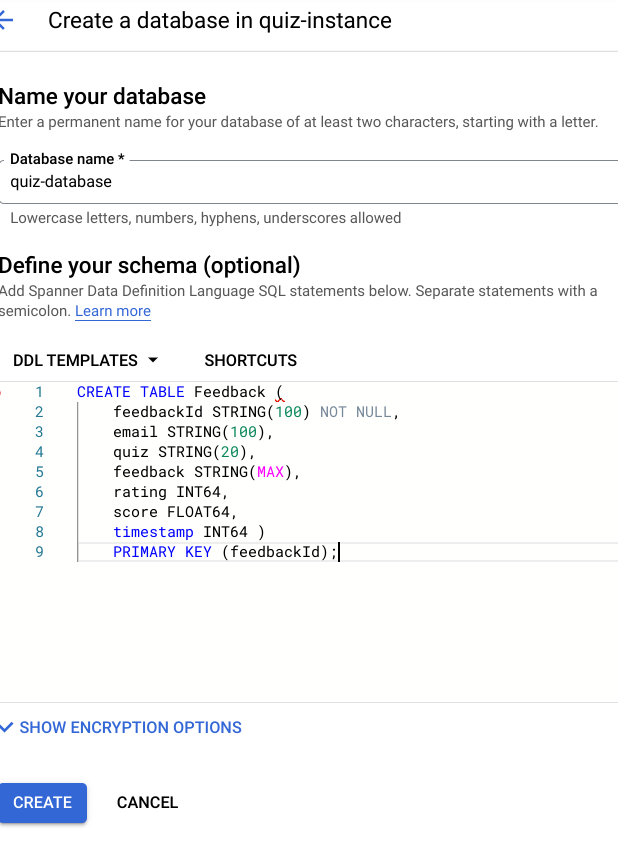 Create a database in quiz-instance

Name your database
Enter a permanent name for your database of at least two characters, starting with a letter.

Database name *
quiz-database

Lowercase letters, numbers, hyphens, underscores allowed

Define your schema (optional)
Add Spanner Data Definition Language SQL statements below. Separate statements with a semicolon. Learn more

DDL TEMPLATES SHORTCUTS

1 CREATE TABLE Feedback (
2 feedbackId STRING(100) NOT NULL,
3 email STRING(100),
4 quiz STRING(20),
5 feedback STRING(MAX),
6 rating INT64,
7 score FLOAT64,
8 timestamp INT64 )
9 PRIMARY KEY (feedbackId);

SHOW ENCRYPTION OPTIONS

CREATE CANCEL